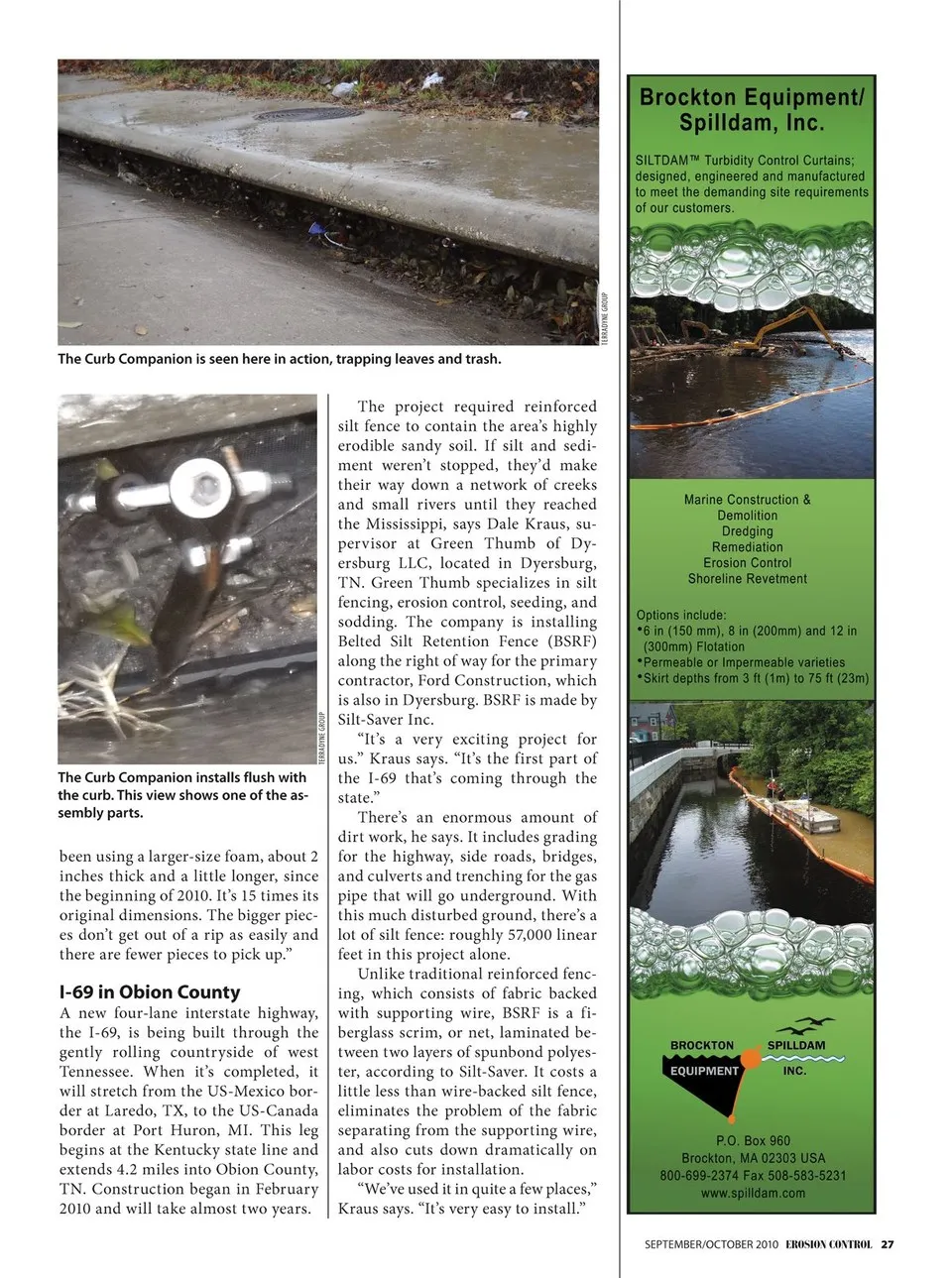 TERRADYNE GROUP

The Curb Companion is seen here in action, trapping leaves and trash.

TERRADYNE GROUP

The Curb Companion installs flush with the curb. This view shows one of the assembly parts.

been using a larger-size foam, about 2 inches thick and a little longer, since the beginning of 2010. It's 15 times its original dimensions. The bigger pieces don't get out of a rip as easily and there are fewer pieces to pick up."

I-69 in Obion County

A new four-lane interstate highway, the I-69, is being built through the gently rolling countryside of west Tennessee. When it's completed, it will stretch from the US-Mexico border at Laredo, TX, to the US-Canada border at Port Huron, MI. This leg begins at the Kentucky state line and extends 4.2 miles into Obion County, TN. Construction began in February 2010 and will take almost two years.

The project required reinforced silt fence to contain the area's highly erodible sandy soil. If silt and sediment weren't stopped, they'd make their way down a network of creeks and small rivers until they reached the Mississippi, says Dale Kraus, supervisor at Green Thumb of Dyersburg LLC, located in Dyersburg, TN. Green Thumb specializes in silt fencing, erosion control, seeding, and sodding. The company is installing Belted Silt Retention Fence (BSRF) along the right of way for the primary contractor, Ford Construction, which is also in Dyersburg. BSRF is made by Silt-Saver Inc.

"It's a very exciting project for us." Kraus says. "It's the first part of the I-69 that's coming through the state."

There's an enormous amount of dirt work, he says. It includes grading for the highway, side roads, bridges, and culverts and trenching for the gas pipe that will go underground. With this much disturbed ground, there's a lot of silt fence: roughly 57,000 linear feet in this project alone.

Unlike traditional reinforced fencing, which consists of fabric backed with supporting wire, BSRF is a fiberglass scrim, or net, laminated between two layers of spunbond polyester, according to Silt-Saver. It costs a little less than wire-backed silt fence, eliminates the problem of the fabric separating from the supporting wire, and also cuts down dramatically on labor costs for installation.

"We've used it in quite a few places," Kraus says. "It's very easy to install."

Brockton Equipment/ Spilldam, Inc.

SILTDAM™ Turbidity Control Curtains; designed, engineered and manufactured to meet the demanding site requirements of our customers.

Marine Construction &
Demolition
Dredging
Remediation
Erosion Control
Shoreline Revetment

Options include:
•6 in (150 mm), 8 in (200mm) and 12 in (300mm) Flotation
•Permeable or Impermeable varieties
•Skirt depths from 3 ft (1m) to 75 ft (23m)

BROCKTON EQUIPMENT SPILLDAM INC.

P.O. Box 960
Brockton, MA 02303 USA
800-699-2374 Fax 508-583-5231
www.spilldam.com

SEPTEMBER/OCTOBER 2010 EROSION CONTROL 27